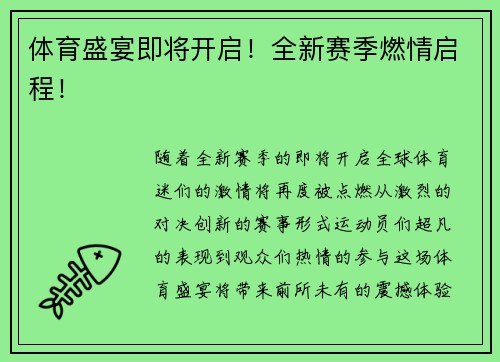 体育盛宴即将开启！全新赛季燃情启程！

随着全新赛季的即将开启全球体育迷们的激情将再度被点燃从激烈的对决创新的赛事形式运动员们超凡的表现到观众们热情的参与这场体育盛宴将带来前所未有的震撼体验